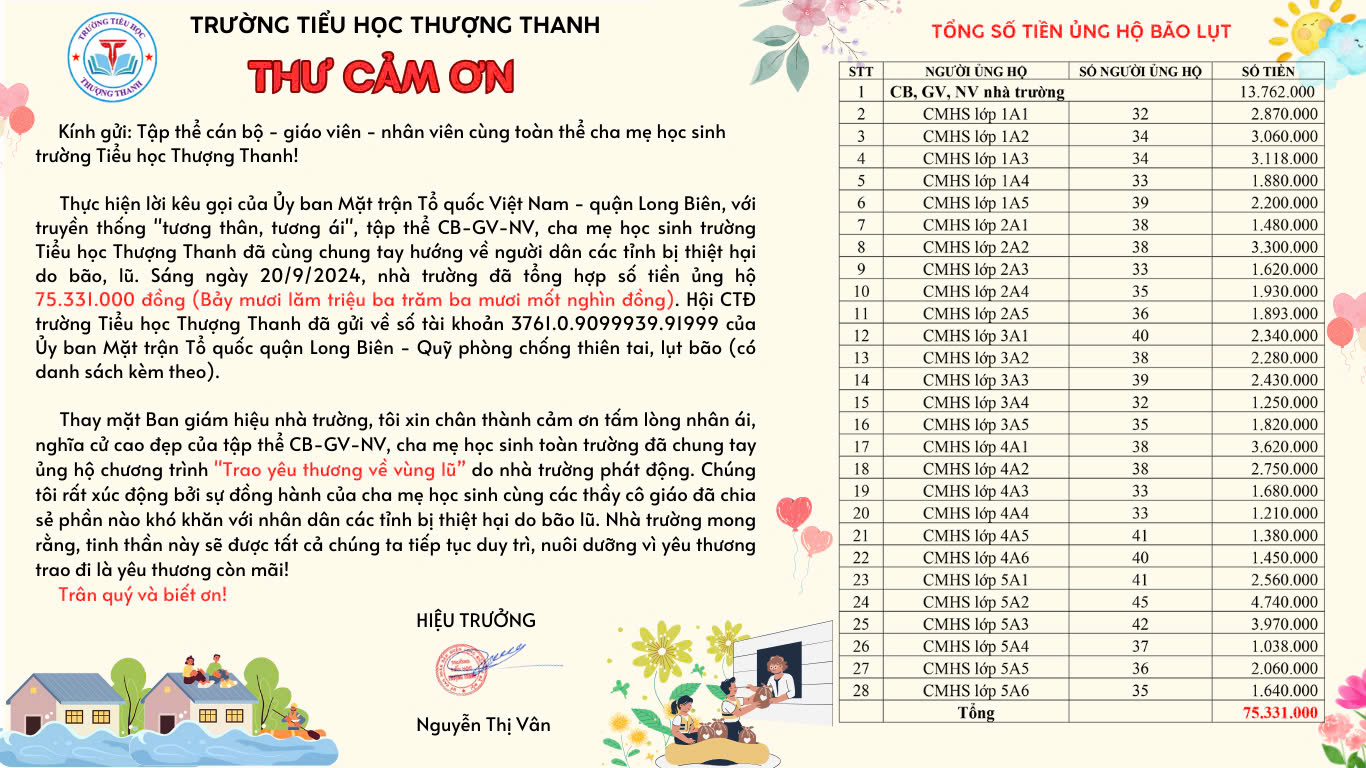 TRƯỜNG TIỂU HỌC THƯỢNG THANH

TRƯỜNG TIỂU HỌC THƯỢNG THANH

THƯ CẢM ƠN

Kính gửi: Tập thể cán bộ - giáo viên - nhân viên cùng toàn thể cha mẹ học sinh trường Tiểu học Thượng Thanh!

Thực hiện lời kêu gọi của Ủy ban Mặt trận Tổ quốc Việt Nam - quận Long Biên, với truyền thống "tương thân, tương ái", tập thể CB-GV-NV, cha mẹ học sinh trường Tiểu học Thượng Thanh đã cùng chung tay hướng về người dân các tỉnh bị thiệt hại do bão, lũ. Sáng ngày 20/9/2024, nhà trường đã tổng hợp số tiền ủng hộ 75.331.000 đồng (Bảy mươi lăm triệu ba trăm ba mươi mốt nghìn đồng). Hội CTĐ trường Tiểu học Thượng Thanh đã gửi về số tài khoản 3761.0.9099939.91999 của Ủy ban Mặt trận Tổ quốc quận Long Biên - Quỹ phòng chống thiên tai, lụt bão (có danh sách kèm theo).

Thay mặt Ban giám hiệu nhà trường, tôi xin chân thành cảm ơn tấm lòng nhân ái, nghĩa cử cao đẹp của tập thể CB-GV-NV, cha mẹ học sinh toàn trường đã chung tay ủng hộ chương trình "Trao yêu thương về vùng lũ" do nhà trường phát động. Chúng tôi rất xúc động bởi sự đồng hành của cha mẹ học sinh cùng các thầy cô giáo đã chia sẻ phần nào khó khăn với nhân dân các tỉnh bị thiệt hại do bão lũ. Nhà trường mong rằng, tinh thần này sẽ được tất cả chúng ta tiếp tục duy trì, nuôi dưỡng vì yêu thương trao đi là yêu thương còn mãi!

Trân quý và biết ơn!

HIỆU TRƯỞNG

Nguyễn Thị Vân

TỔNG SỐ TIỀN ỦNG HỘ BÃO LỤT

| STT | NGƯỜI ỦNG HỘ | SỐ NGƯỜI ỦNG HỘ | SỐ TIỀN |
|---|---|---|---|
| 1 | CB, GV, NV nhà trường | | 13.762.000 |
| 2 | CMHS lớp 1A1 | 32 | 2.870.000 |
| 3 | CMHS lớp 1A2 | 34 | 3.060.000 |
| 4 | CMHS lớp 1A3 | 34 | 3.118.000 |
| 5 | CMHS lớp 1A4 | 33 | 1.880.000 |
| 6 | CMHS lớp 1A5 | 39 | 2.200.000 |
| 7 | CMHS lớp 2A1 | 38 | 1.480.000 |
| 8 | CMHS lớp 2A2 | 38 | 3.300.000 |
| 9 | CMHS lớp 2A3 | 33 | 1.620.000 |
| 10 | CMHS lớp 2A4 | 35 | 1.930.000 |
| 11 | CMHS lớp 2A5 | 36 | 1.893.000 |
| 12 | CMHS lớp 3A1 | 40 | 2.340.000 |
| 13 | CMHS lớp 3A2 | 38 | 2.280.000 |
| 14 | CMHS lớp 3A3 | 39 | 2.430.000 |
| 15 | CMHS lớp 3A4 | 32 | 1.250.000 |
| 16 | CMHS lớp 3A5 | 35 | 1.820.000 |
| 17 | CMHS lớp 4A1 | 38 | 3.620.000 |
| 18 | CMHS lớp 4A2 | 38 | 2.750.000 |
| 19 | CMHS lớp 4A3 | 33 | 1.680.000 |
| 20 | CMHS lớp 4A4 | 33 | 1.210.000 |
| 21 | CMHS lớp 4A5 | 41 | 1.380.000 |
| 22 | CMHS lớp 4A6 | 40 | 1.450.000 |
| 23 | CMHS lớp 5A1 | 41 | 2.560.000 |
| 24 | CMHS lớp 5A2 | 45 | 4.740.000 |
| 25 | CMHS lớp 5A3 | 42 | 3.970.000 |
| 26 | CMHS lớp 5A4 | 37 | 1.038.000 |
| 27 | CMHS lớp 5A5 | 36 | 2.060.000 |
| 28 | CMHS lớp 5A6 | 35 | 1.640.000 |
| | Tổng | | 75.331.000 |